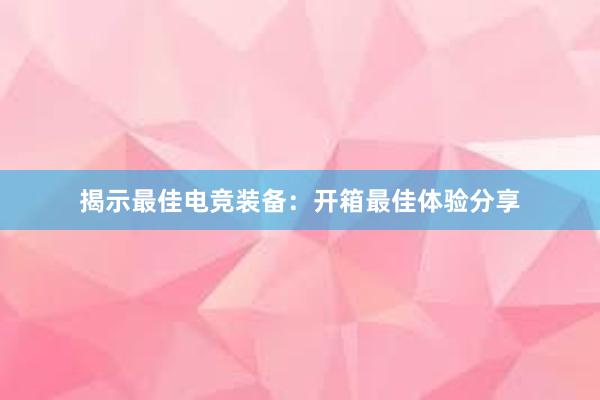 揭示最佳电竞装备：开箱最佳体验分享